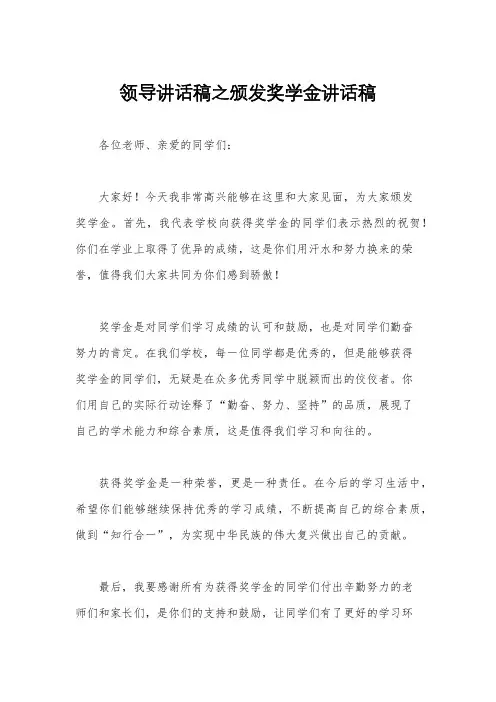 领导讲话稿之颁发奖学金讲话稿

各位老师、亲爱的同学们：

大家好！今天我非常高兴能够在这里和大家见面，为大家颁发奖学金。首先，我代表学校向获得奖学金的同学们表示热烈的祝贺！你们在学业上取得了优异的成绩，这是你们用汗水和努力换来的荣誉，值得我们大家共同为你们感到骄傲！

奖学金是对同学们学习成绩的认可和鼓励，也是对同学们勤奋努力的肯定。在我们学校，每一位同学都是优秀的，但是能够获得奖学金的同学们，无疑是在众多优秀同学中脱颖而出的佼佼者。你们用自己的实际行动诠释了“勤奋、努力、坚持”的品质，展现了自己的学术能力和综合素质，这是值得我们学习和向往的。

获得奖学金是一种荣誉，更是一种责任。在今后的学习生活中，希望你们能够继续保持优秀的学习成绩，不断提高自己的综合素质，做到“知行合一”，为实现中华民族的伟大复兴做出自己的贡献。

最后，我要感谢所有为获得奖学金的同学们付出辛勤努力的老师们和家长们，是你们的支持和鼓励，让同学们有了更好的学习环